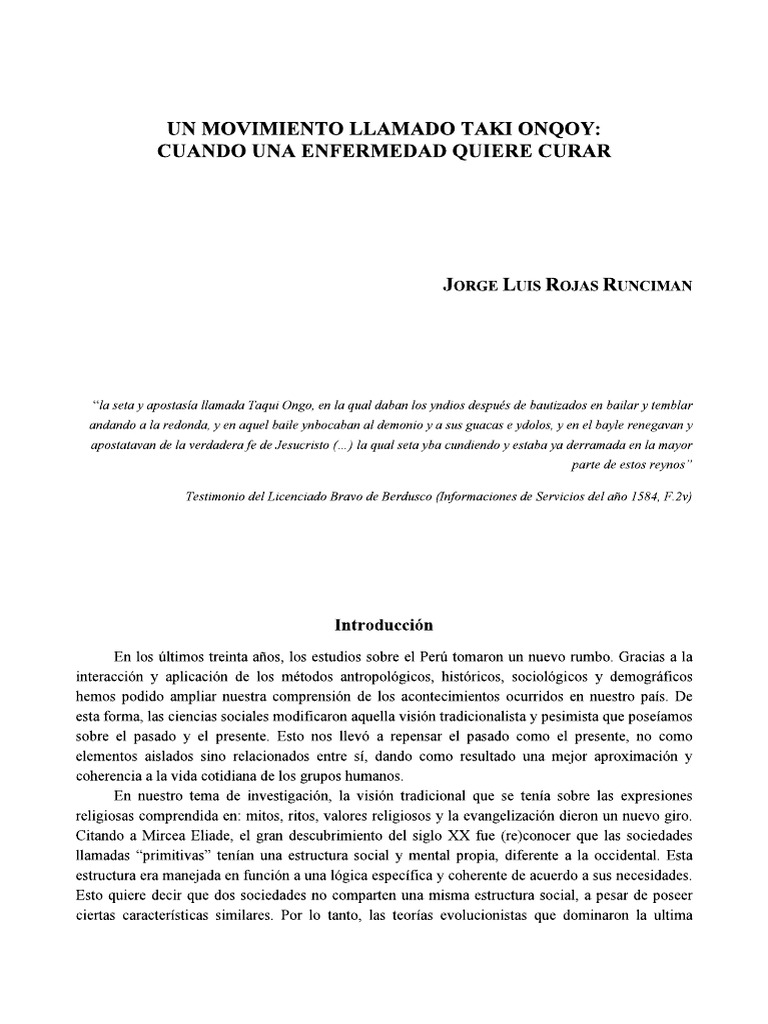 UN MOVIMIENTO LLAMADO TAKI ONQOY:
CUANDO UNA ENFERMEDAD QUIERE CURAR

JORGE LUIS ROJAS RUNCIMAN

"la seta y apostasía llamada Taqui Ongo, en la qual daban los yndios después de bautizados en bailar y temblar andando a la redonda, y en aquel baile ynbocaban al demonio y a sus guacas e ydolos, y en el bayle renegavan y apostatavan de la verdadera fe de Jesucristo (...) la qual seta yba cundiendo y estaba ya derramada en la mayor parte de estos reynos"

Testimonio del Licenciado Bravo de Berdusco (Informaciones de Servicios del año 1584, F.2v)

Introducción

En los últimos treinta años, los estudios sobre el Perú tomaron un nuevo rumbo. Gracias a la interacción y aplicación de los métodos antropológicos, históricos, sociológicos y demográficos hemos podido ampliar nuestra comprensión de los acontecimientos ocurridos en nuestro país. De esta forma, las ciencias sociales modificaron aquella visión tradicionalista y pesimista que poseíamos sobre el pasado y el presente. Esto nos llevó a repensar el pasado como el presente, no como elementos aislados sino relacionados entre sí, dando como resultado una mejor aproximación y coherencia a la vida cotidiana de los grupos humanos.

En nuestro tema de investigación, la visión tradicional que se tenía sobre las expresiones religiosas comprendida en: mitos, ritos, valores religiosos y la evangelización dieron un nuevo giro. Citando a Mircea Eliade, el gran descubrimiento del siglo XX fue (re)conocer que las sociedades llamadas "primitivas" tenían una estructura social y mental propia, diferente a la occidental. Esta estructura era manejada en función a una lógica específica y coherente de acuerdo a sus necesidades. Esto quiere decir que dos sociedades no comparten una misma estructura social, a pesar de poseer ciertas características similares. Por lo tanto, las teorías evolucionistas que dominaron la ultima